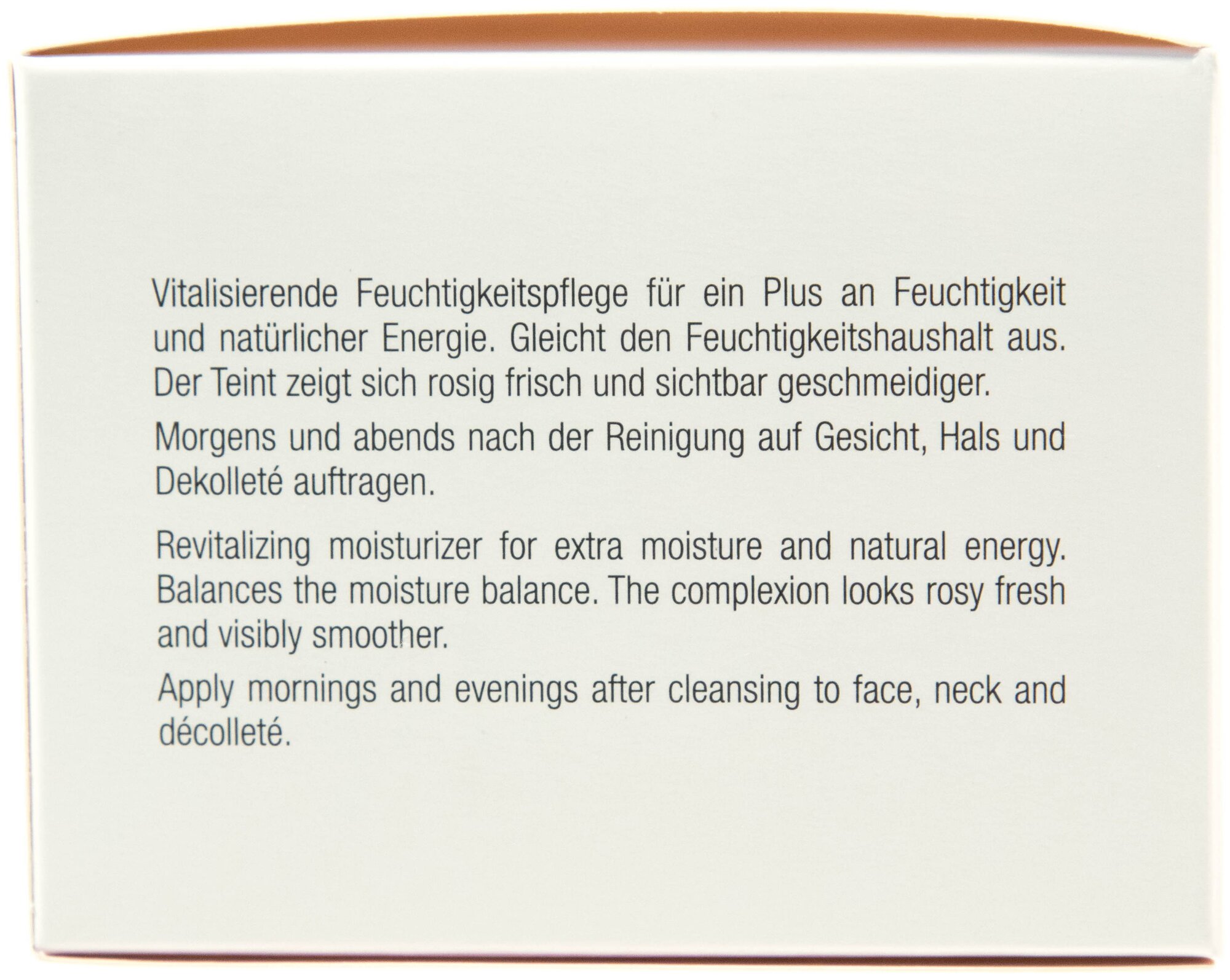 Vitalisierende Feuchtigkeitspflege für ein Plus an Feuchtigkeit und natürlicher Energie. Gleicht den Feuchtigkeitshaushalt aus. Der Teint zeigt sich rosig frisch und sichtbar geschmeidiger.

Morgens und abends nach der Reinigung auf Gesicht, Hals und Dekolleté auftragen.

Revitalizing moisturizer for extra moisture and natural energy. Balances the moisture balance. The complexion looks rosy fresh and visibly smoother.

Apply mornings and evenings after cleansing to face, neck and décolleté.